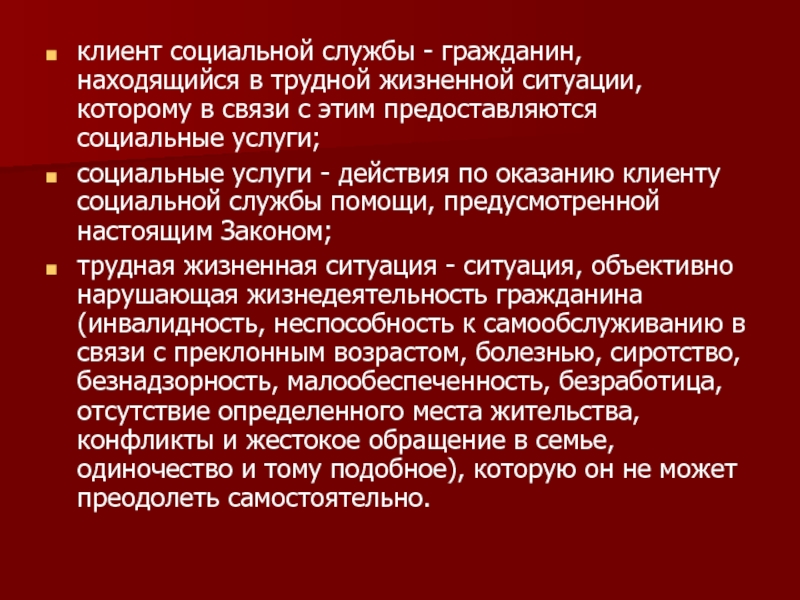 клиент социальной службы - гражданин, находящийся в трудной жизненной ситуации, которому в связи с этим предоставляются социальные услуги;

социальные услуги - действия по оказанию клиенту социальной службы помощи, предусмотренной настоящим Законом;

трудная жизненная ситуация - ситуация, объективно нарушающая жизнедеятельность гражданина (инвалидность, неспособность к самообслуживанию в связи с преклонным возрастом, болезнью, сиротство, безнадзорность, малообеспеченность, безработица, отсутствие определенного места жительства, конфликты и жестокое обращение в семье, одиночество и тому подобное), которую он не может преодолеть самостоятельно.